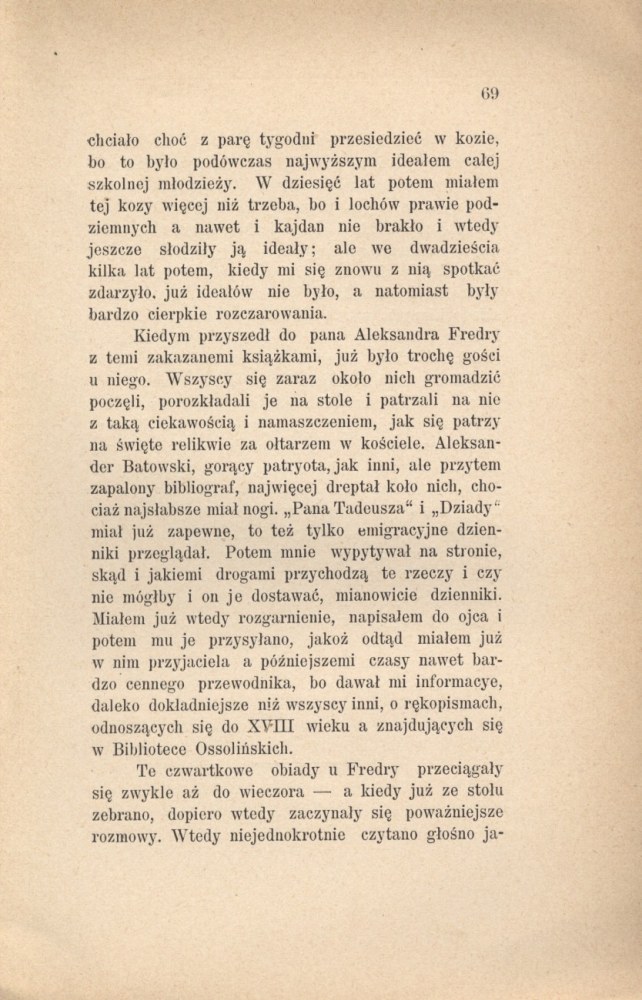 69

chciało choć z parę tygodni przesiedzieć w kozie, bo to było podówczas najwyższym ideałem całej szkolnej młodzieży. W dziesięć lat potem miałem tej kozy więcej niż trzeba, bo i lochów prawie podziemnych a nawet i kajdan nie brakło i wtedy jeszcze słodziły ją ideały; ale we dwadzieścia kilka lat potem, kiedy mi się znowu z nią spotkać zdarzyło, już ideałów nie było, a natomiast były bardzo cierpkie rozczarowania.

Kiedym przyszedł do pana Aleksandra Fredry z temi zakazanemi książkami, już było trochę gości u niego. Wszyscy się zaraz około nich gromadzić poczęli, porozkładali je na stole i patrzali na nie z taką ciekawością i namaszczeniem, jak się patrzy na święte relikwie za ołtarzem w kościele. Aleksander Batowski, gorący patryota, jak inni, ale przytem zapalony bibliograf, najwięcej dreptał koło nich, chociaż najsłabsze miał nogi. „Pana Tadeusza“ i „Dziady“ miał już zapewne, to też tylko emigracyjne dzienniki przeglądał. Potem mnie wypytywał na stronie, skąd i jakiemi drogami przychodzą te rzeczy i czy nie mógłby i on je dostawać, mianowicie dzienniki. Miałem już wtedy rozgarnienie, napisałem do ojca i potem mu je przysyłano, jakoż odtąd miałem już w nim przyjaciela a późniejszemi czasy nawet bardzo cennego przewodnika, bo dawał mi informacye, daleko dokładniejsze niż wszyscy inni, o rękopismach, odnoszących się do XVIII wieku a znajdujących się w Bibliotece Ossolińskich.

Te czwartkowe obiady u Fredry przeciągały się zwykle aż do wieczora — a kiedy już ze stołu zebrano, dopiero wtedy zaczynały się poważniejsze rozmowy. Wtedy niejednokrotnie czytano głośno ja-